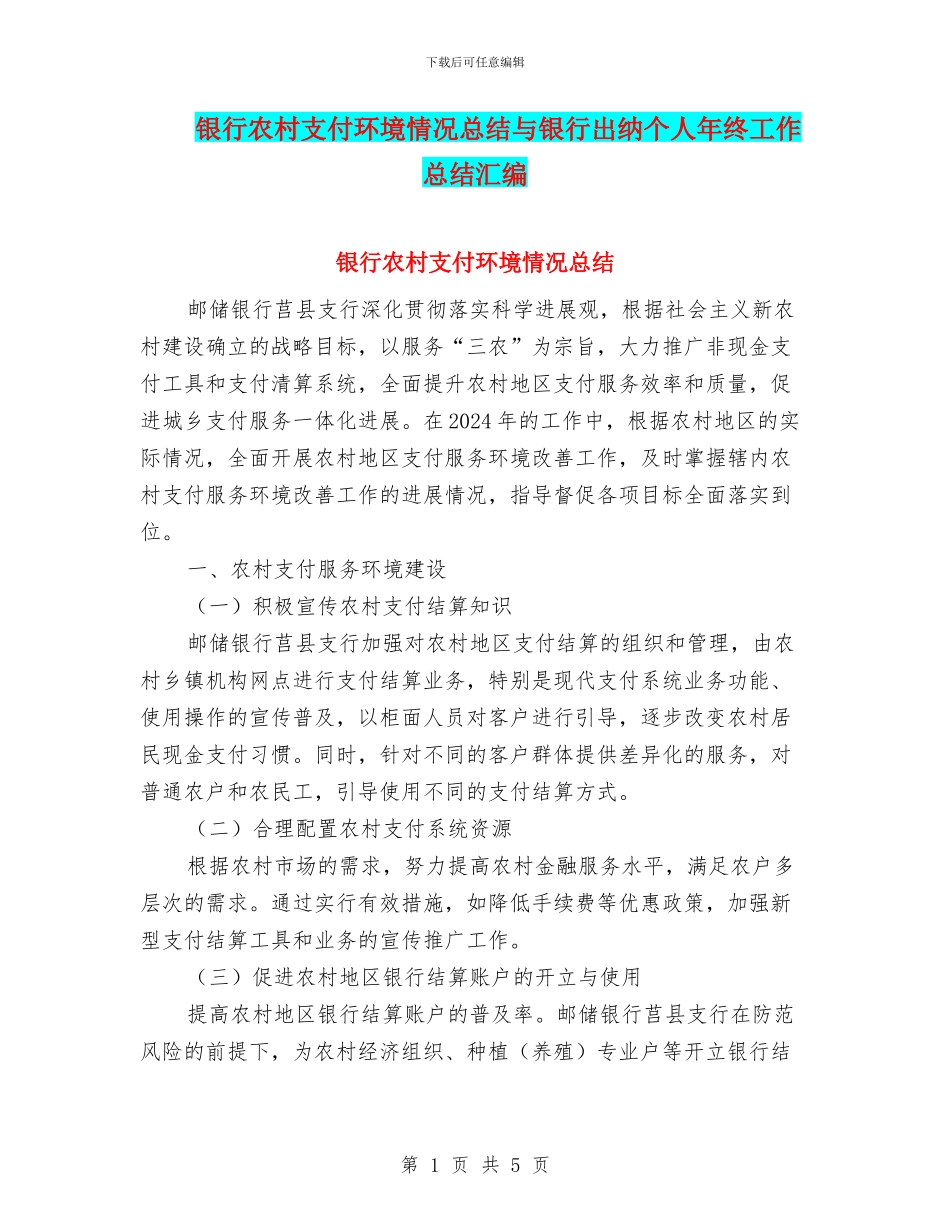 下载后可任意编辑

银行农村支付环境情况总结与银行出纳个人年终工作总结汇编

银行农村支付环境情况总结

邮储银行莒县支行深化贯彻落实科学进展观，根据社会主义新农村建设确立的战略目标，以服务“三农”为宗旨，大力推广非现金支付工具和支付清算系统，全面提升农村地区支付服务效率和质量，促进城乡支付服务一体化进展。在2024年的工作中，根据农村地区的实际情况，全面开展农村地区支付服务环境改善工作，及时掌握辖内农村支付服务环境改善工作的进展情况，指导督促各项目标全面落实到位。

一、农村支付服务环境建设

（一）积极宣传农村支付结算知识

邮储银行莒县支行加强对农村地区支付结算的组织和管理，由农村乡镇机构网点进行支付结算业务，特别是现代支付系统业务功能、使用操作的宣传普及，以柜面人员对客户进行引导，逐步改变农村居民现金支付习惯。同时，针对不同的客户群体提供差异化的服务，对普通农户和农民工，引导使用不同的支付结算方式。

（二）合理配置农村支付系统资源

根据农村市场的需求，努力提高农村金融服务水平，满足农户多层次的需求。通过实行有效措施，如降低手续费等优惠政策，加强新型支付结算工具和业务的宣传推广工作。

（三）促进农村地区银行结算账户的开立与使用

提高农村地区银行结算账户的普及率。邮储银行莒县支行在防范风险的前提下，为农村经济组织、种植（养殖）专业户等开立银行结

第 1 页 共 5 页